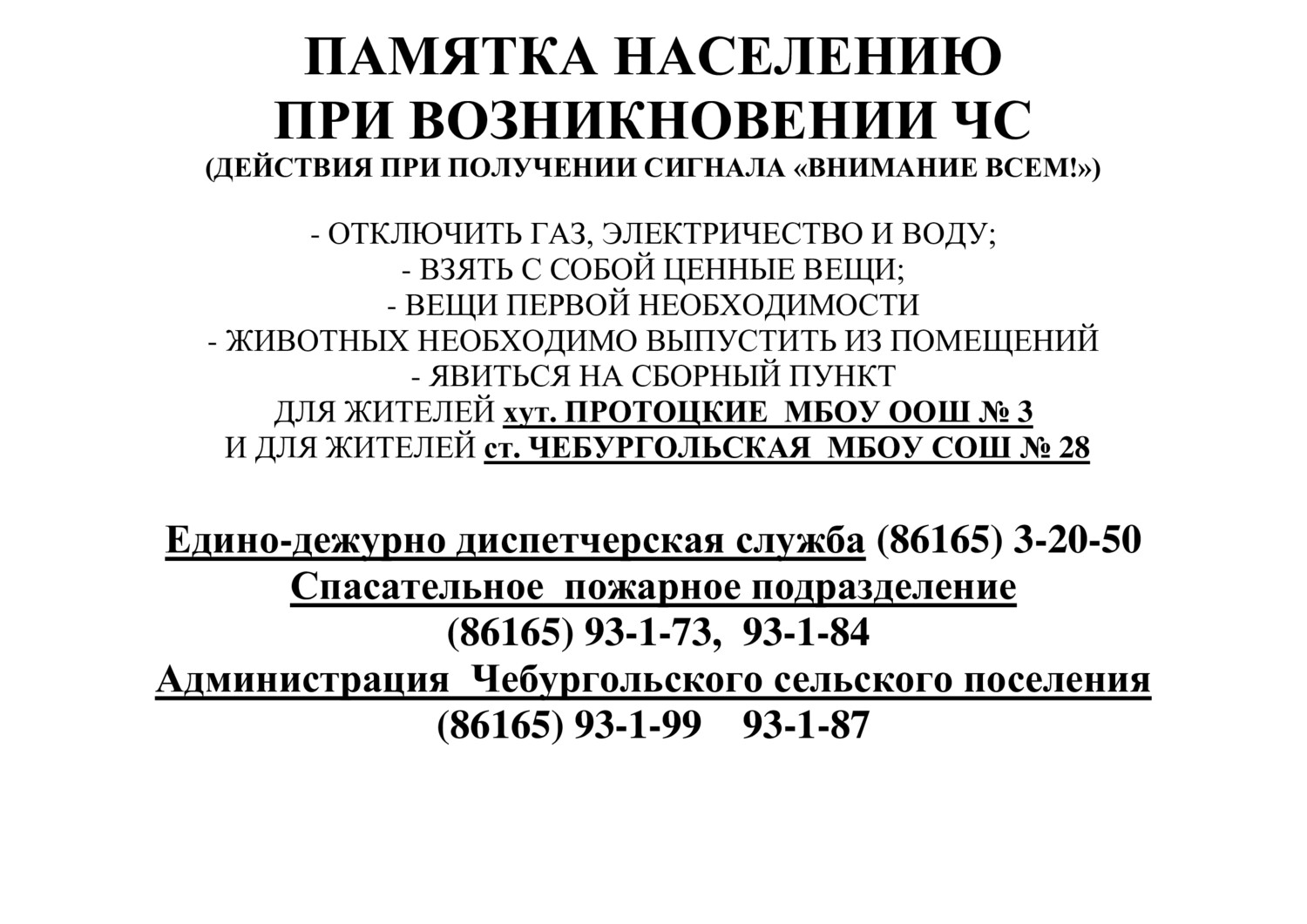 ПАМЯТКА НАСЕЛЕНИЮ
ПРИ ВОЗНИКНОВЕНИИ ЧС
(ДЕЙСТВИЯ ПРИ ПОЛУЧЕНИИ СИГНАЛА «ВНИМАНИЕ ВСЕМ!»)

- ОТКЛЮЧИТЬ ГАЗ, ЭЛЕКТРИЧЕСТВО И ВОДУ;
- ВЗЯТЬ С СОБОЙ ЦЕННЫЕ ВЕЩИ;
- ВЕЩИ ПЕРВОЙ НЕОБХОДИМОСТИ
- ЖИВОТНЫХ НЕОБХОДИМО ВЫПУСТИТЬ ИЗ ПОМЕЩЕНИЙ
- ЯВИТЬСЯ НА СБОРНЫЙ ПУНКТ
ДЛЯ ЖИТЕЛЕЙ хут. ПРОТОЦКИЕ МБОУ ООШ № 3
И ДЛЯ ЖИТЕЛЕЙ ст. ЧЕБУРГОЛЬСКАЯ МБОУ СОШ № 28

Едино-дежурно диспетчерская служба (86165) 3-20-50
Спасательное пожарное подразделение
(86165) 93-1-73, 93-1-84
Администрация Чебургольского сельского поселения
(86165) 93-1-99 93-1-87